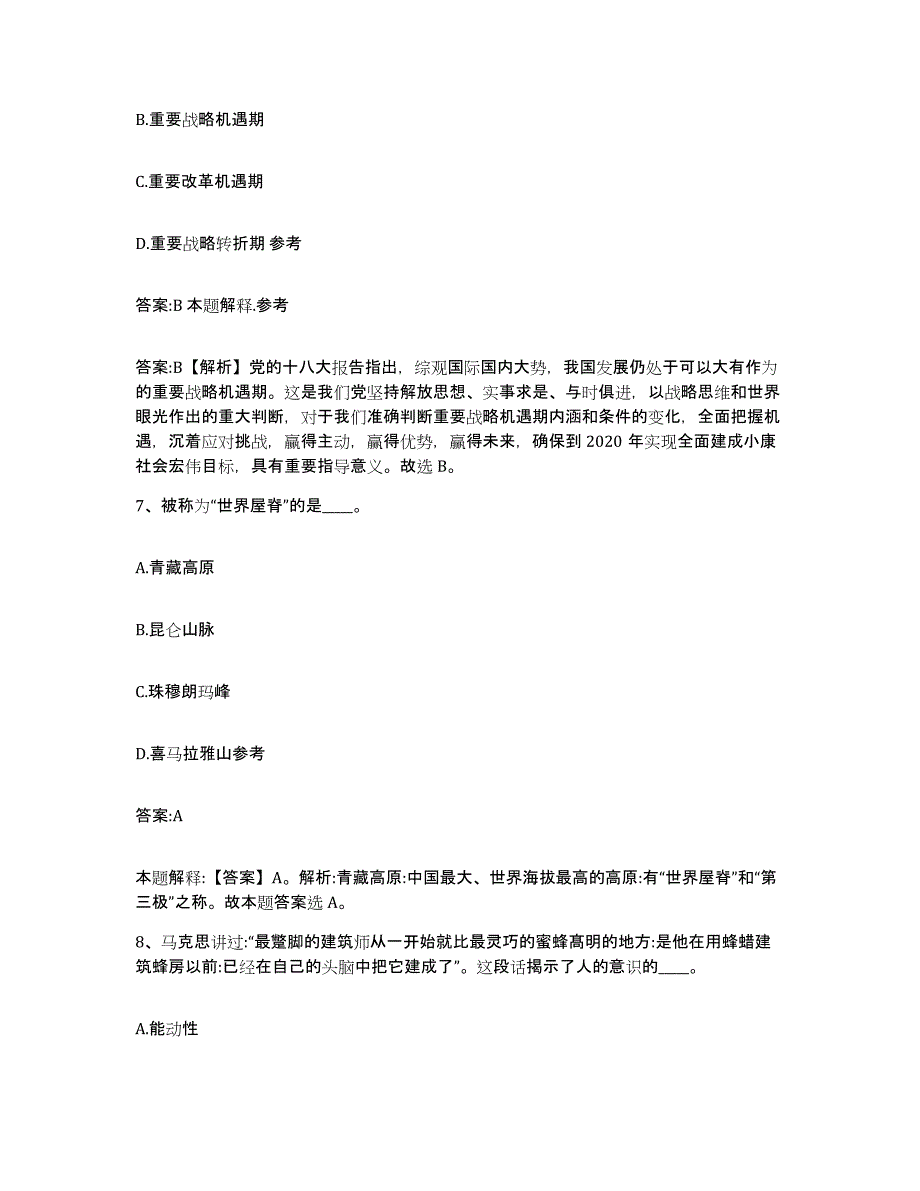 B.重要战略机遇期

C.重要改革机遇期

D.重要战略转折期 参考

答案:B 本题解释.参考

答案:B【解析】党的十八大报告指出，综观国际国内大势，我国发展仍处于可以大有作为的重要战略机遇期。这是我们党坚持解放思想、实事求是、与时俱进，以战略思维和世界眼光作出的重大判断，对于我们准确判断重要战略机遇期内涵和条件的变化，全面把握机遇，沉着应对挑战，赢得主动，赢得优势，赢得未来，确保到 2020 年实现全面建成小康社会宏伟目标，具有重要指导意义。故选 B。

7、被称为“世界屋脊”的是____。

A.青藏高原

B.昆仑山脉

C.珠穆朗玛峰

D.喜马拉雅山参考

答案:A

本题解释:【答案】A。解析:青藏高原:中国最大、世界海拔最高的高原:有“世界屋脊”和“第三极”之称。故本题答案选 A。

8、马克思讲过:“最蹩脚的建筑师从一开始就比最灵巧的蜜蜂高明的地方:是他在用蜂蜡建筑蜂房以前:已经在自己的头脑中把它建成了”。这段话揭示了人的意识的____。

A.能动性